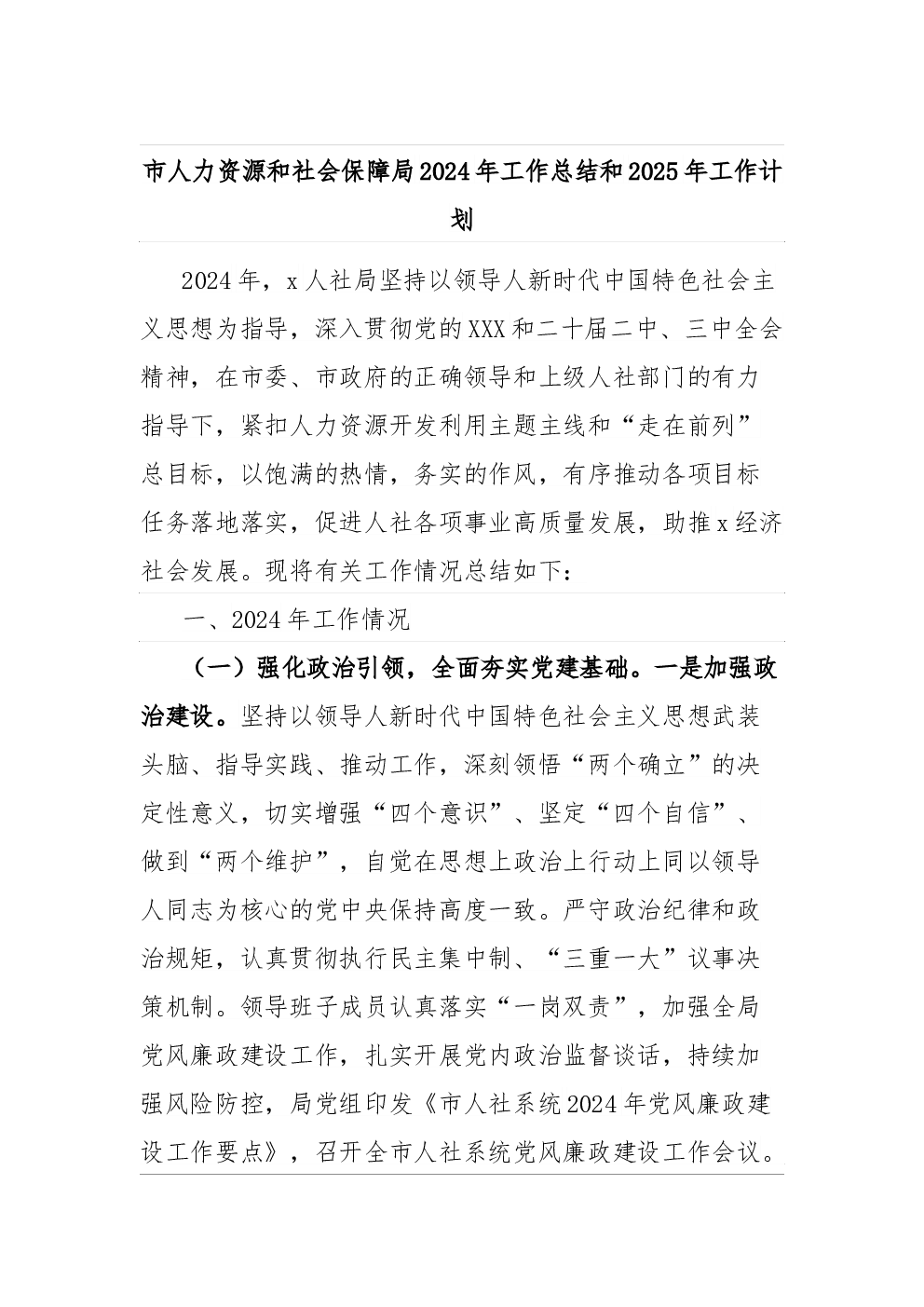 市人力资源和社会保障局2024年工作总结和2025年工作计划

2024年，x人社局坚持以领导人新时代中国特色社会主义思想为指导，深入贯彻党的XXX和二十届二中、三中全会精神，在市委、市政府的正确领导和上级人社部门的有力指导下，紧扣人力资源开发利用主题主线和“走在前列”总目标，以饱满的热情，务实的作风，有序推动各项目标任务落地落实，促进人社各项事业高质量发展，助推x经济社会发展。现将有关工作情况总结如下：

一、2024年工作情况

（一）强化政治引领，全面夯实党建基础。一是加强政治建设。坚持以领导人新时代中国特色社会主义思想武装头脑、指导实践、推动工作，深刻领悟“两个确立”的决定性意义，切实增强“四个意识”、坚定“四个自信”、做到“两个维护”，自觉在思想上政治上行动上同以领导人同志为核心的党中央保持高度一致。严守政治纪律和政治规矩，认真贯彻执行民主集中制、“三重一大”议事决策机制。领导班子成员认真落实“一岗双责”，加强全局党风廉政建设工作，扎实开展党内政治监督谈话，持续加强风险防控，局党组印发《市人社系统2024年党风廉政建设工作要点》，召开全市人社系统党风廉政建设工作会议。